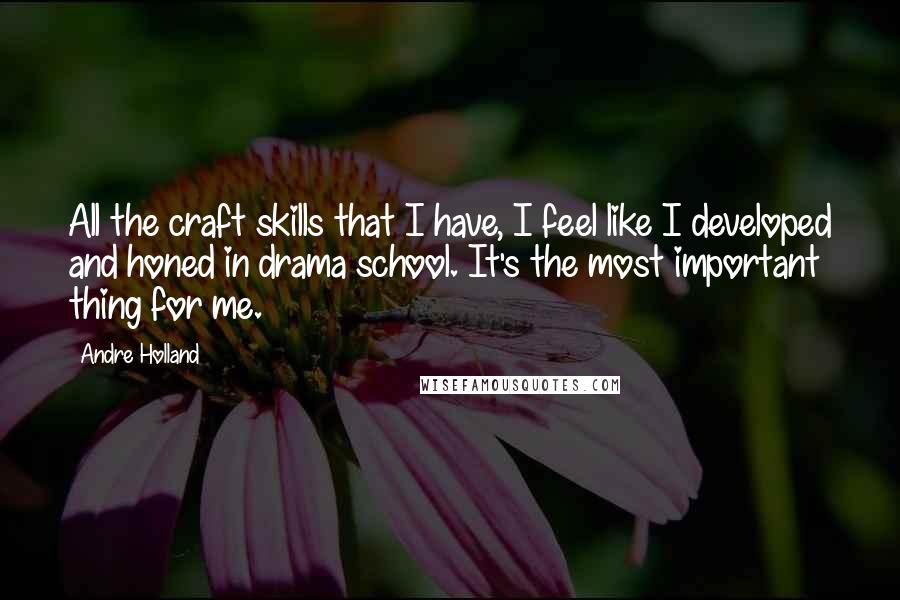 All the craft skills that I have, I feel like I developed and honed in drama school. It's the most important thing for me.

Andre Holland

WISEFAMOUSQUOTES.COM